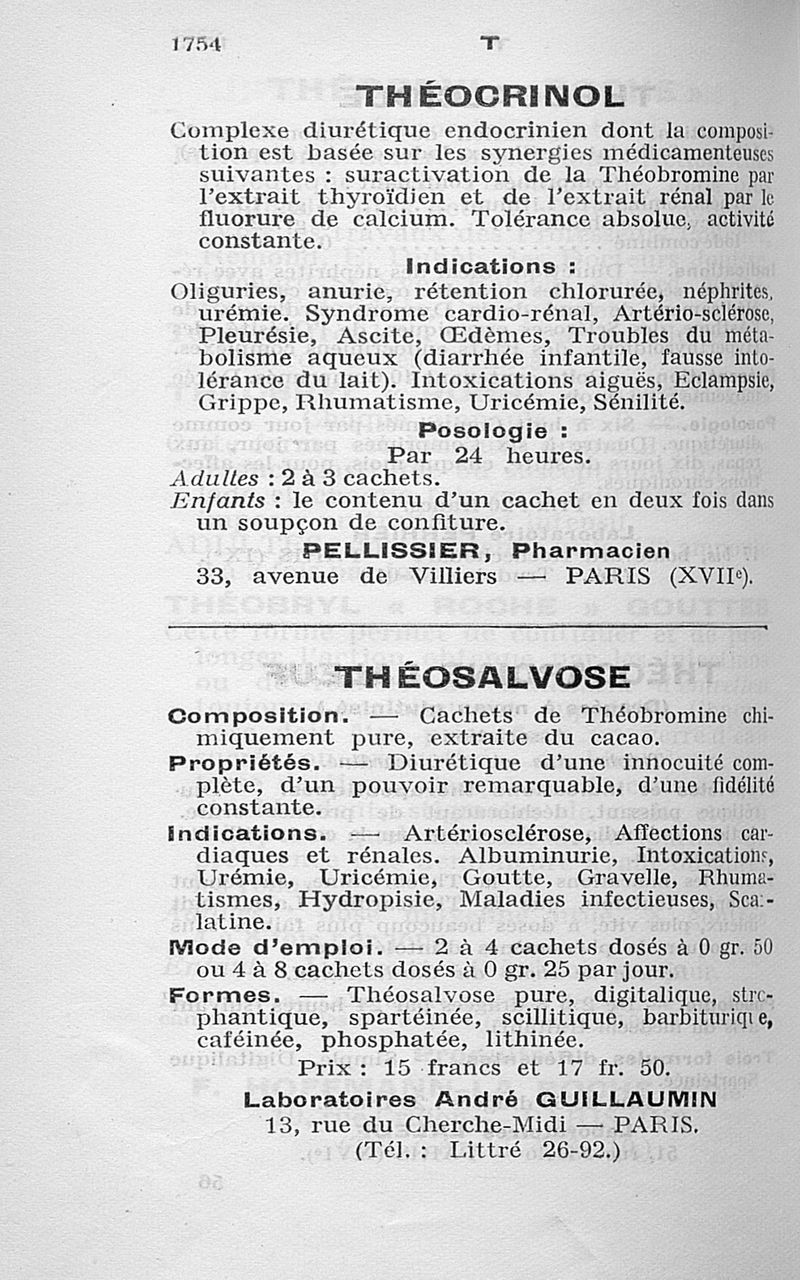 1754 T

THÉOCRINOL

Complexe diurétique endocrinien dont la composition est basée sur les synergies médicamenteuses suivantes : suractivation de la Théobromine par l'extrait thyroïdien et de l'extrait rénal par le fluorure de calcium. Tolérance absolue, activité constante.

Indications :

Oliguries, anurie, rétention chlorurée, néphrites, urémie. Syndrome cardio-rénal, Artério-sclérose, Pleurésie, Ascite, Œdèmes, Troubles du métabolisme aqueux (diarrhée infantile, fausse intolérance du lait). Intoxications aiguës, Eclampsie, Grippe, Rhumatisme, Uricémie, Sénilité.

Posologie :

Par 24 heures.

Adultes : 2 à 3 cachets.

Enfants : le contenu d'un cachet en deux fois dans un soupçon de confiture.

PELLISSIER, Pharmacien

33, avenue de Villiers — PARIS (XVIIe).

THÉOSALVOSE

Composition. — Cachets de Théobromine chimiquement pure, extraite du cacao.

Propriétés. — Diurétique d'une innocuité complète, d'un pouvoir remarquable, d'une fidélité constante.

Indications. — Artériosclérose, Affections cardiaques et rénales. Albuminurie, Intoxications, Urémie, Uricémie, Goutte, Gravelle, Rhumatismes, Hydropisie, Maladies infectieuses, Scarlatine.

Mode d'emploi. — 2 à 4 cachets dosés à 0 gr. 50 ou 4 à 8 cachets dosés à 0 gr. 25 par jour.

Formes. — Théosalvose pure, digitalique, strophantique, spartéinée, scillitique, barbiturique, caféinée, phosphatée, lithinée.

Prix : 15 francs et 17 fr. 50.

Laboratoires André GUILLAUMIN

13, rue du Cherche-Midi — PARIS.

(Tél. : Littré 26-92.)